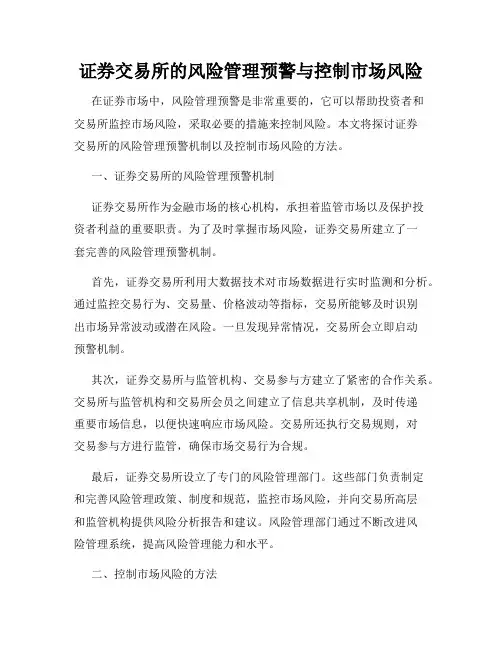 证券交易所的风险管理预警与控制市场风险

在证券市场中，风险管理预警是非常重要的，它可以帮助投资者和交易所监控市场风险，采取必要的措施来控制风险。本文将探讨证券交易所的风险管理预警机制以及控制市场风险的方法。

一、证券交易所的风险管理预警机制

证券交易所作为金融市场的核心机构，承担着监管市场以及保护投资者利益的重要职责。为了及时掌握市场风险，证券交易所建立了一套完善的风险管理预警机制。

首先，证券交易所利用大数据技术对市场数据进行实时监测和分析。通过监控交易行为、交易量、价格波动等指标，交易所能够及时识别出市场异常波动或潜在风险。一旦发现异常情况，交易所会立即启动预警机制。

其次，证券交易所与监管机构、交易参与方建立了紧密的合作关系。交易所与监管机构和交易所会员之间建立了信息共享机制，及时传递重要市场信息，以便快速响应市场风险。交易所还执行交易规则，对交易参与方进行监管，确保市场交易行为合规。

最后，证券交易所设立了专门的风险管理部门。这些部门负责制定和完善风险管理政策、制度和规范，监控市场风险，并向交易所高层和监管机构提供风险分析报告和建议。风险管理部门通过不断改进风险管理系统，提高风险管理能力和水平。

二、控制市场风险的方法